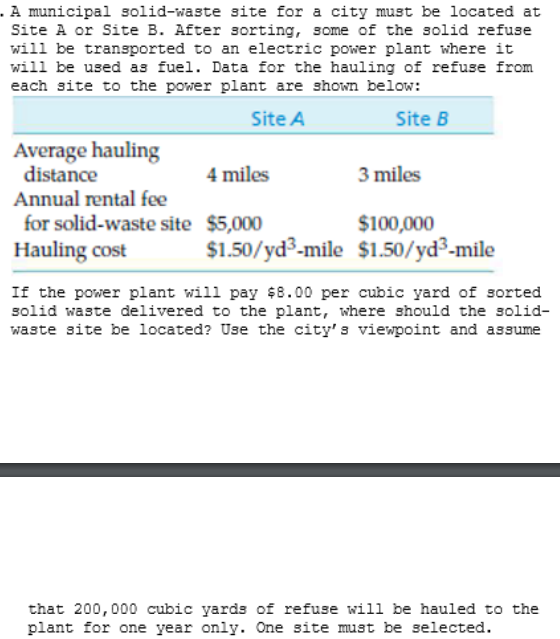 . A municipal solid-waste site for a city must be located at Site A or Site B. After sorting, some of the solid refuse will be transported to an electric power plant where it will be used as fuel. Data for the hauling of refuse from each site to the power plant are shown below:

| | Site A | Site B |
|---|---|---|
| Average hauling distance | 4 miles | 3 miles |
| Annual rental fee for solid-waste site | \$5,000 | \$100,000 |
| Hauling cost | \$1.50/yd$^3$-mile | \$1.50/yd$^3$-mile |

If the power plant will pay \$8.00 per cubic yard of sorted solid waste delivered to the plant, where should the solid-waste site be located? Use the city's viewpoint and assume

that 200,000 cubic yards of refuse will be hauled to the plant for one year only. One site must be selected.